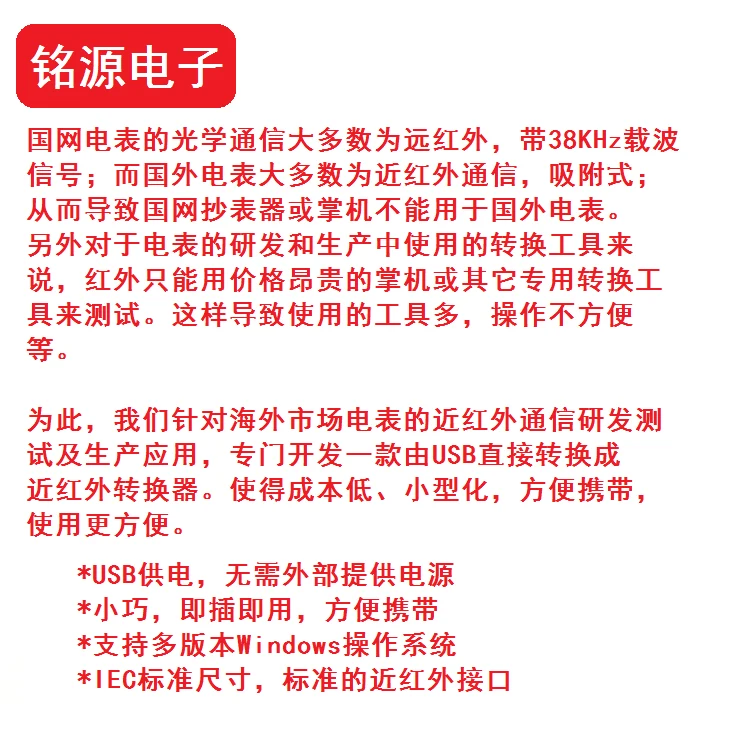 铭源电子

国网电表的光学通信大多数为远红外，带38KHz载波信号；而国外电表大多数为近红外通信，吸附式；从而导致国网抄表器或掌机不能用于国外电表。另外对于电表的研发和生产中使用的转换工具来说，红外只能用价格昂贵的掌机或其它专用转换工具来测试。这样导致使用的工具多，操作不方便等。

为此，我们针对海外市场电表的近红外通信研发测试及生产应用，专门开发一款由USB直接转换成近红外转换器。使得成本低、小型化，方便携带，使用更方便。

*USB供电，无需外部提供电源
*小巧，即插即用，方便携带
*支持多版本Windows操作系统
*IEC标准尺寸，标准的近红外接口